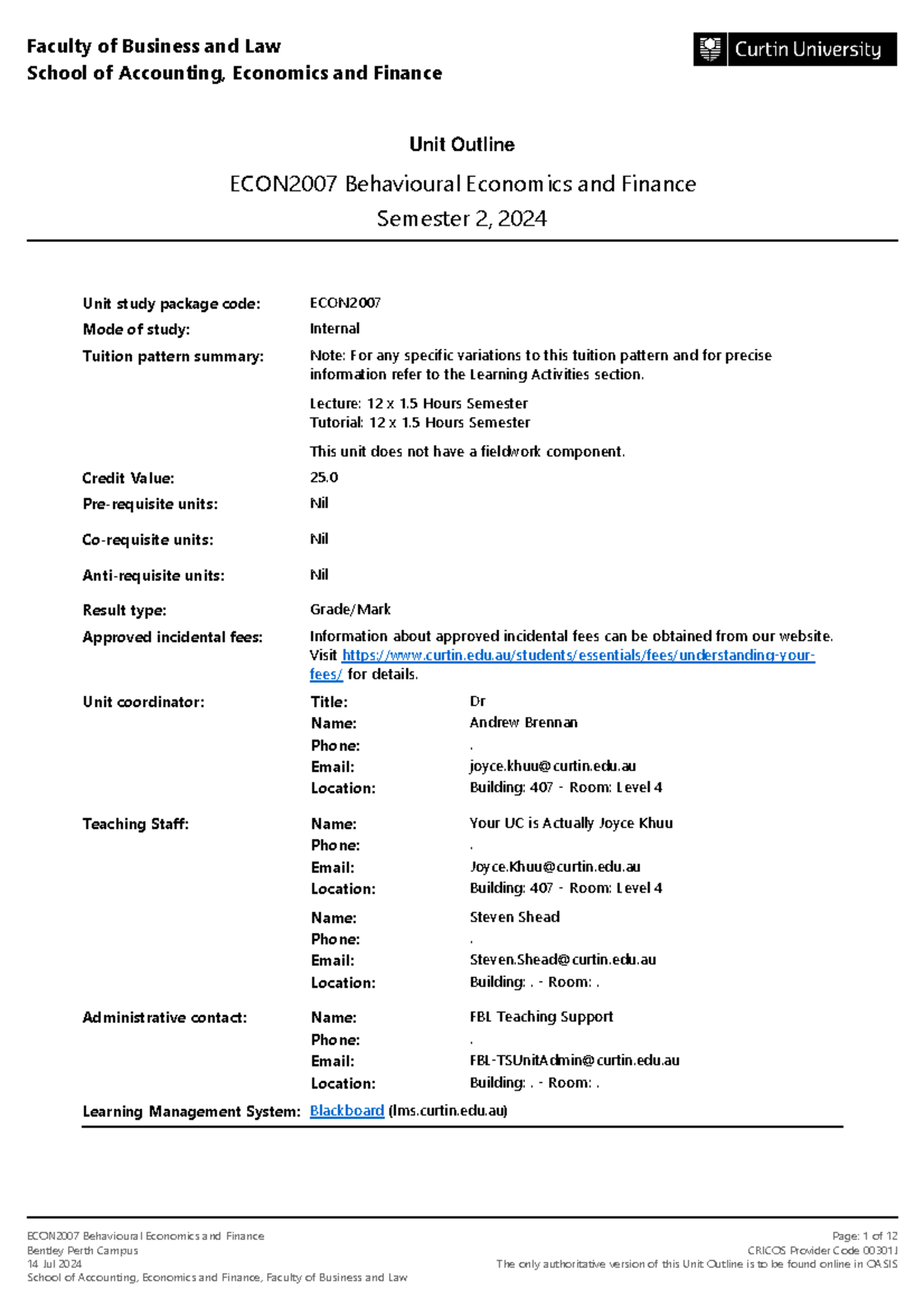 Faculty of Business and Law
School of Accounting, Economics and Finance

Curtin University

Unit Outline

ECON2007 Behavioural Economics and Finance
Semester 2, 2024

Unit study package code: ECON2007

Mode of study: Internal

Tuition pattern summary: Note: For any specific variations to this tuition pattern and for precise information refer to the Learning Activities section.

Lecture: 12 x 1.5 Hours Semester
Tutorial: 12 x 1.5 Hours Semester

This unit does not have a fieldwork component.

Credit Value: 25.0

Pre-requisite units: Nil

Co-requisite units: Nil

Anti-requisite units: Nil

Result type: Grade/Mark

Approved incidental fees: Information about approved incidental fees can be obtained from our website. Visit https://www.curtin.edu.au/students/essentials/fees/understanding-your-fees/ for details.

Unit coordinator:
Title: Dr
Name: Andrew Brennan
Phone: .
Email: joyce.khuu@curtin.edu.au
Location: Building: 407 - Room: Level 4

Teaching Staff:
Name: Your UC is Actually Joyce Khuu
Phone: .
Email: Joyce.Khuu@curtin.edu.au
Location: Building: 407 - Room: Level 4

Name: Steven Shead
Phone: .
Email: Steven.Shead@curtin.edu.au
Location: Building: . - Room: .

Administrative contact:
Name: FBL Teaching Support
Phone: .
Email: FBL-TSUnitAdmin@curtin.edu.au
Location: Building: . - Room: .

Learning Management System: Blackboard (lms.curtin.edu.au)

ECON2007 Behavioural Economics and Finance
Bentley Perth Campus
14 Jul 2024
School of Accounting, Economics and Finance, Faculty of Business and Law

Page: 1 of 12
CRICOS Provider Code 00301J
The only authoritative version of this Unit Outline is to be found online in OASIS